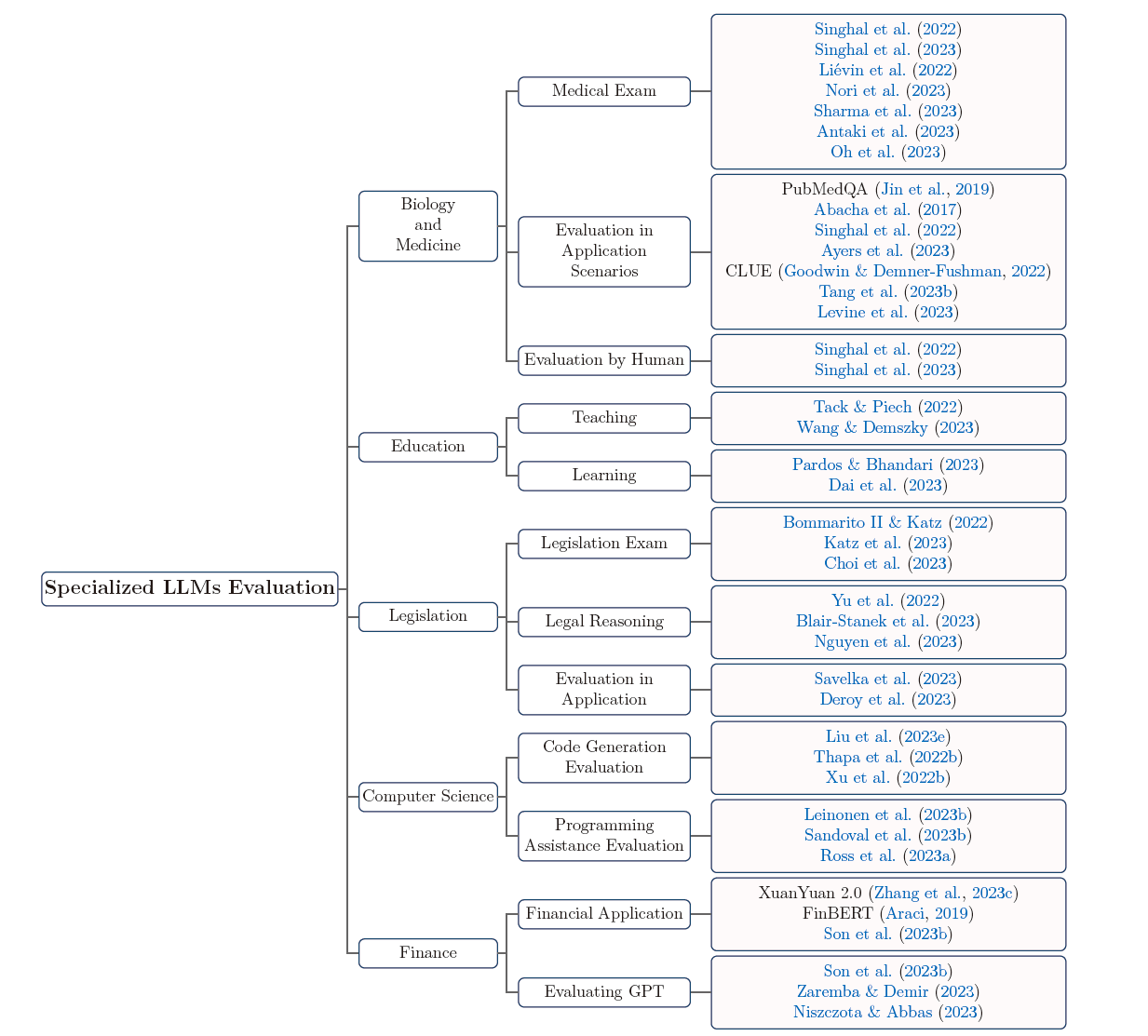 Specialized LLMs Evaluation

Biology and Medicine

Medical Exam

Singhal et al. (2022)
Singhal et al. (2023)
Liévin et al. (2022)
Nori et al. (2023)
Sharma et al. (2023)
Antaki et al. (2023)
Oh et al. (2023)

Evaluation in Application Scenarios

PubMedQA (Jin et al., 2019)
Abacha et al. (2017)
Singhal et al. (2022)
Ayers et al. (2023)
CLUE (Goodwin & Demner-Fushman, 2022)
Tang et al. (2023b)
Levine et al. (2023)

Evaluation by Human

Singhal et al. (2022)
Singhal et al. (2023)

Education

Teaching

Tack & Piech (2022)
Wang & Demszky (2023)

Learning

Pardos & Bhandari (2023)
Dai et al. (2023)

Legislation

Legislation Exam

Bommarito II & Katz (2022)
Katz et al. (2023)
Choi et al. (2023)

Legal Reasoning

Yu et al. (2022)
Blair-Stanek et al. (2023)
Nguyen et al. (2023)

Evaluation in Application

Savelka et al. (2023)
Deroy et al. (2023)

Computer Science

Code Generation Evaluation

Liu et al. (2023e)
Thapa et al. (2022b)
Xu et al. (2022b)

Programming Assistance Evaluation

Leinonen et al. (2023b)
Sandoval et al. (2023b)
Ross et al. (2023a)

Finance

Financial Application

XuanYuan 2.0 (Zhang et al., 2023c)
FinBERT (Araci, 2019)
Son et al. (2023b)

Evaluating GPT

Son et al. (2023b)
Zaremba & Demir (2023)
Niszczota & Abbas (2023)